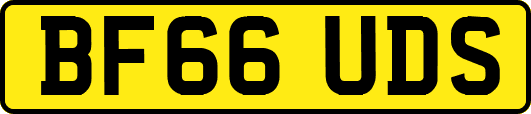 BF66 UDS